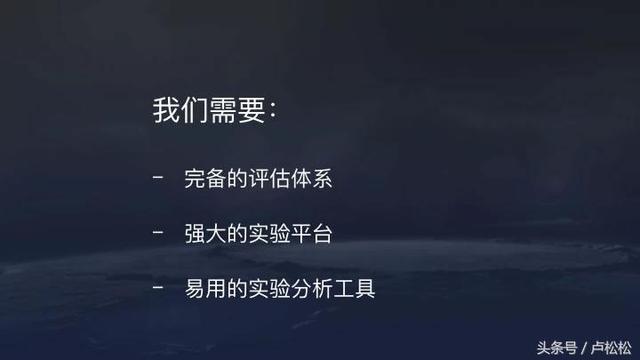 我们需要：

- 完备的评估体系

- 强大的实验平台

- 易用的实验分析工具

头条号 / 卢松松